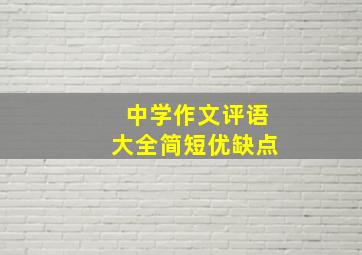 中学作文评语
大全简短优缺点